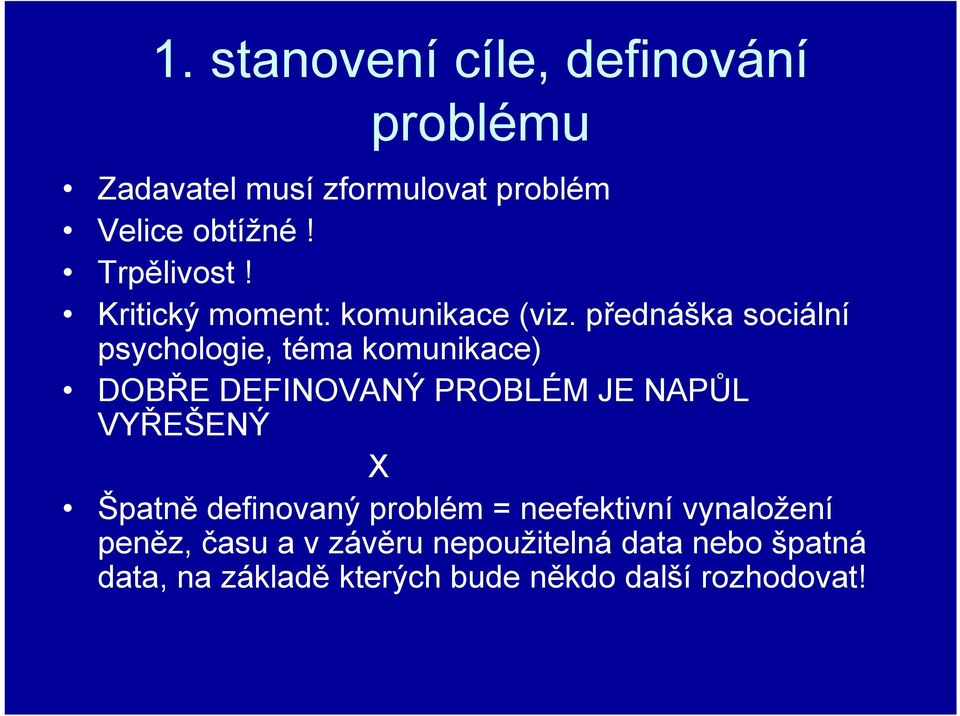 1. stanovení cíle, definování problému

• Zadavatel musí zformulovat problém
• Velice obtížné !
• Trpělivost !
• Kritický moment: komunikace (viz. přednáška sociální psychologie, téma komunikace)
• DOBŘE DEFINOVANÝ PROBLÉM JE NAPŮL VYŘEŠENÝ

X

• Špatně definovaný problém = neefektivní vynaložení peněz, času a v závěru nepoužitelná data nebo špatná data, na základě kterých bude někdo další rozhodovat!